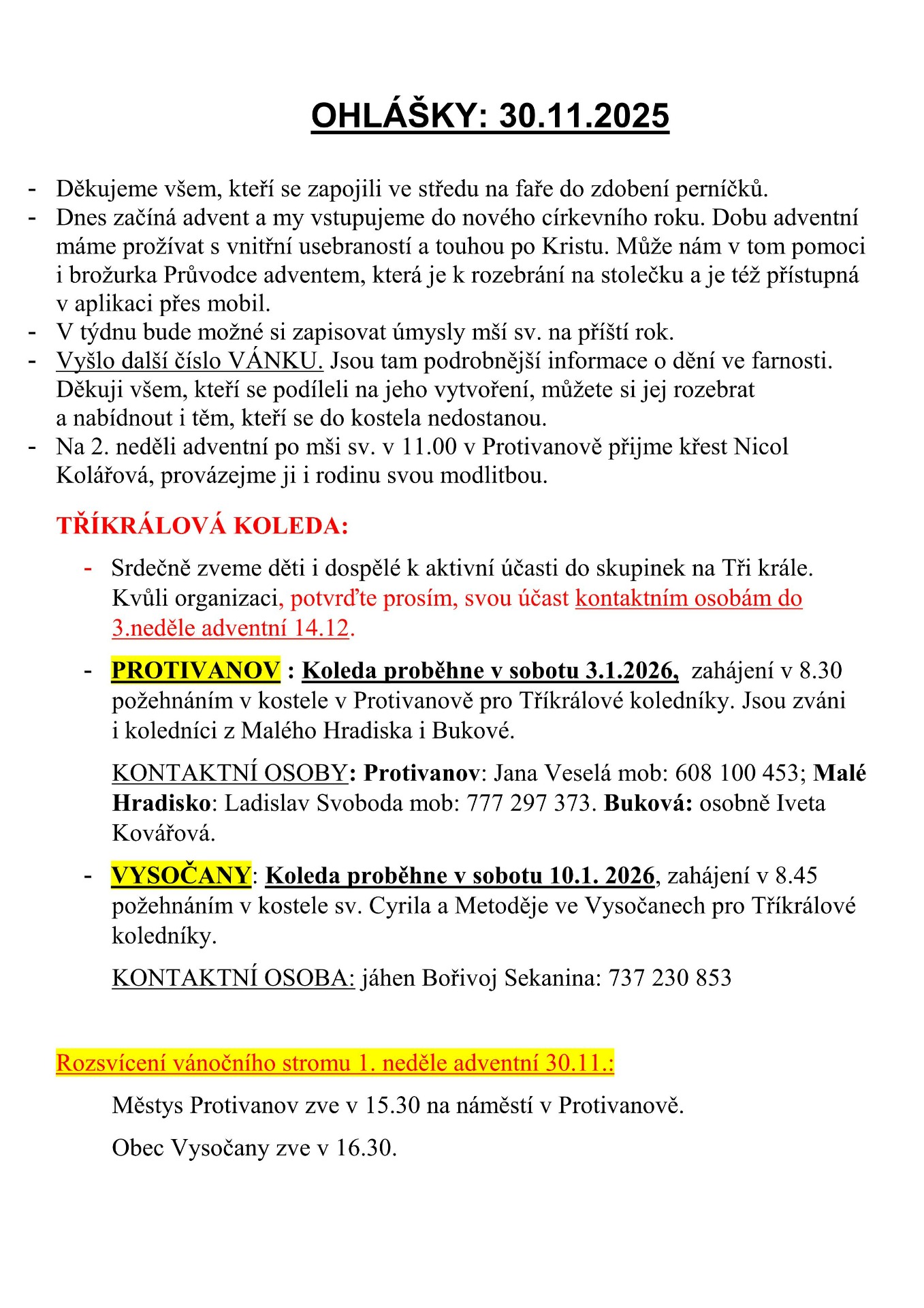 OHLÁŠKY: 30.11.2025

- Děkujeme všem, kteří se zapojili ve středu na faře do zdobení perníčků.
- Dnes začíná advent a my vstupujeme do nového církevního roku. Dobu adventní máme prožívat s vnitřní usebraností a touhou po Kristu. Může nám v tom pomoci i brožurka Průvodce adventem, která je k rozebrání na stolečku a je též přístupná v aplikaci přes mobil.
- V týdnu bude možné si zapisovat úmysly mší sv. na příští rok.
- Vyšlo další číslo VÁNKU. Jsou tam podrobnější informace o dění ve farnosti. Děkuji všem, kteří se podíleli na jeho vytvoření, můžete si jej rozebrat a nabídnout i těm, kteří se do kostela nedostanou.
- Na 2. neděli adventní po mši sv. v 11.00 v Protivanově přijme křest Nicol Kolářová, provázejme ji i rodinu svou modlitbou.

TŘÍKRÁLOVÁ KOLEDA:

- Srdečně zveme děti i dospělé k aktivní účasti do skupinek na Tři krále. Kvůli organizaci, potvrďte prosím, svou účast kontaktním osobám do 3.neděle adventní 14.12.

- PROTIVANOV : Koleda proběhne v sobotu 3.1.2026, zahájení v 8.30 požehnáním v kostele v Protivanově pro Tříkrálové koledníky. Jsou zváni i koledníci z Malého Hradiska i Bukové.

KONTAKTNÍ OSOBY: Protivanov: Jana Veselá mob: 608 100 453; Malé Hradisko: Ladislav Svoboda mob: 777 297 373. Buková: osobně Iveta Kovářová.

- VYSOČANY: Koleda proběhne v sobotu 10.1. 2026, zahájení v 8.45 požehnáním v kostele sv. Cyrila a Metoděje ve Vysočanech pro Tříkrálové koledníky.

KONTAKTNÍ OSOBA: jáhen Bořivoj Sekanina: 737 230 853

Rozsvícení vánočního stromu 1. neděle adventní 30.11.:

Městys Protivanov zve v 15.30 na náměstí v Protivanově.

Obec Vysočany zve v 16.30.